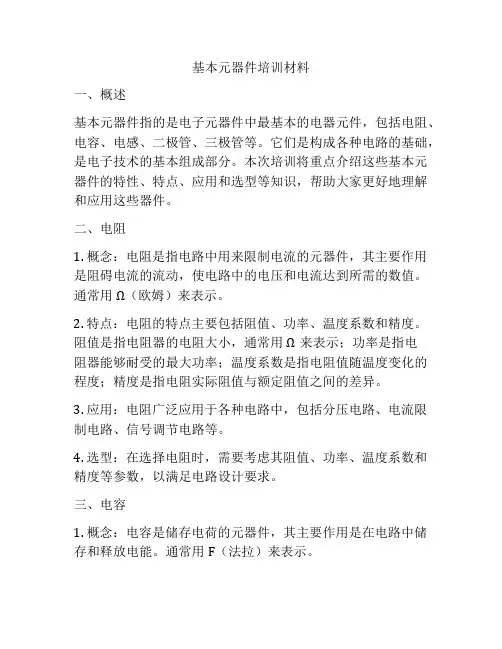 基本元器件培训材料

一、概述

基本元器件指的是电子元器件中最基本的电器元件，包括电阻、电容、电感、二极管、三极管等。它们是构成各种电路的基础，是电子技术的基本组成部分。本次培训将重点介绍这些基本元器件的特性、特点、应用和选型等知识，帮助大家更好地理解和应用这些器件。

二、电阻

1. 概念：电阻是指电路中用来限制电流的元器件，其主要作用是阻碍电流的流动，使电路中的电压和电流达到所需的数值。通常用 Ω（欧姆）来表示。

2. 特点：电阻的特点主要包括阻值、功率、温度系数和精度。阻值是指电阻器的电阻大小，通常用 Ω 来表示；功率是指电阻器能够耐受的最大功率；温度系数是指电阻值随温度变化的程度；精度是指电阻实际阻值与额定阻值之间的差异。

3. 应用：电阻广泛应用于各种电路中，包括分压电路、电流限制电路、信号调节电路等。

4. 选型：在选择电阻时，需要考虑其阻值、功率、温度系数和精度等参数，以满足电路设计要求。

三、电容

1. 概念：电容是储存电荷的元器件，其主要作用是在电路中储存和释放电能。通常用 F（法拉）来表示。